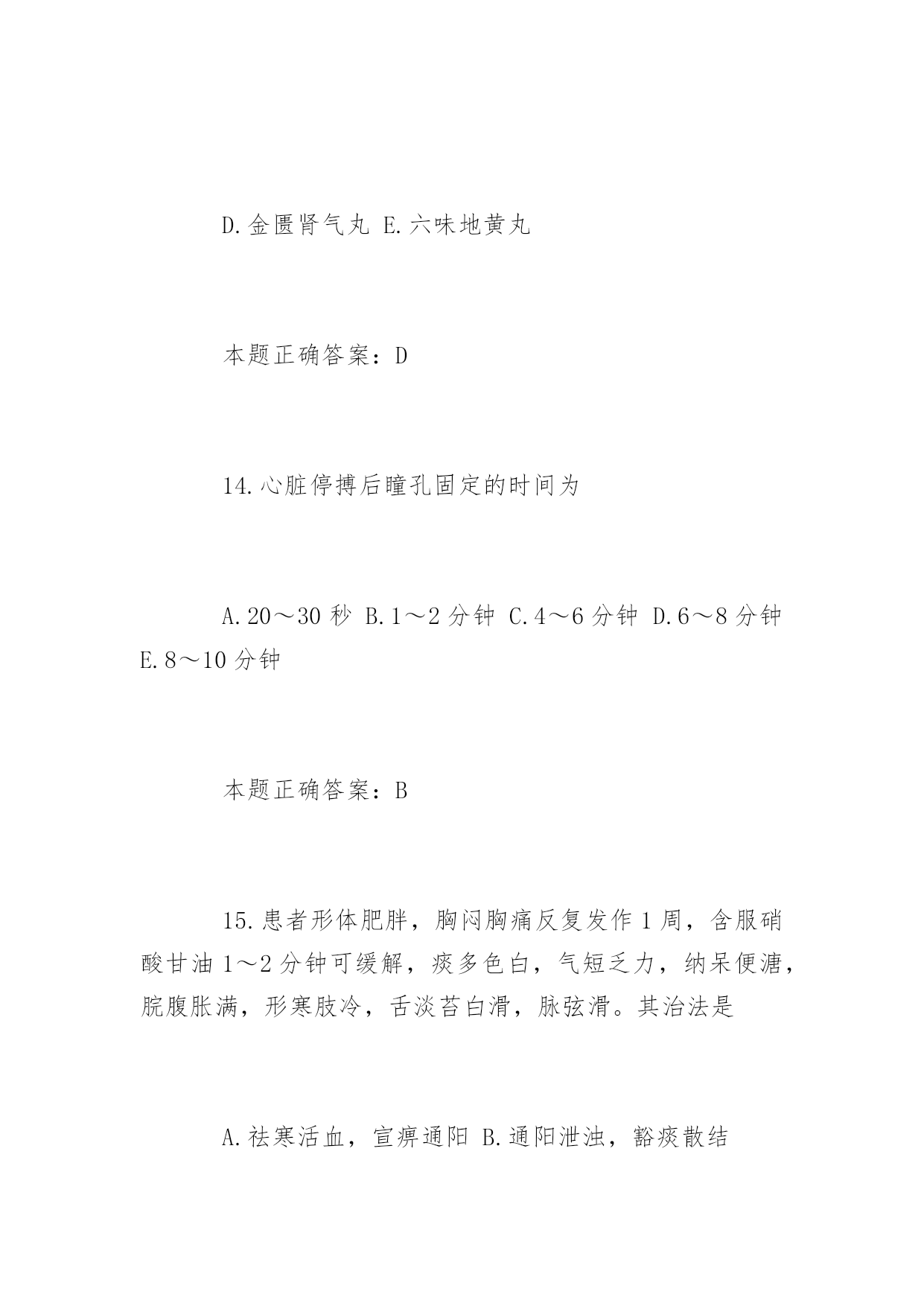 D.金匮肾气丸 E.六味地黄丸

本题正确答案：D

14.心脏停搏后瞳孔固定的时间为

A.20～30 秒 B.1～2 分钟 C.4～6 分钟 D.6～8 分钟 E.8～10 分钟

本题正确答案：B

15.患者形体肥胖，胸闷胸痛反复发作 1 周，含服硝酸甘油 1～2 分钟可缓解，痰多色白，气短乏力，纳呆便溏，脘腹胀满，形寒肢冷，舌淡苔白滑，脉弦滑。其治法是

A.祛寒活血，宣痹通阳 B.通阳泄浊，豁痰散结